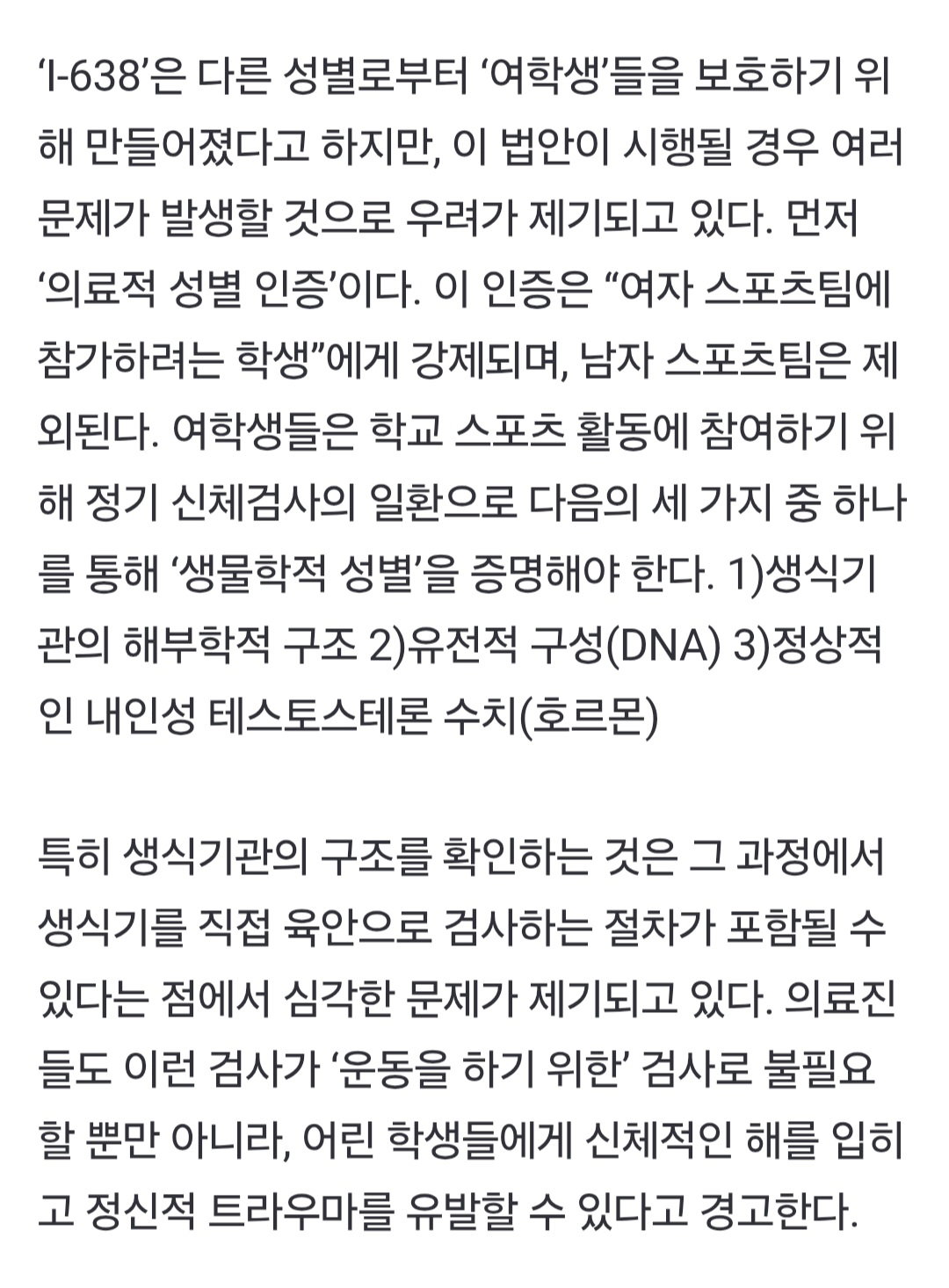 ‘I-638’은 다른 성별로부터 ‘여학생’들을 보호하기 위해 만들어졌다고 하지만, 이 법안이 시행될 경우 여러 문제가 발생할 것으로 우려가 제기되고 있다. 먼저 ‘의료적 성별 인증’이다. 이 인증은 “여자 스포츠팀에 참가하려는 학생”에게 강제되며, 남자 스포츠팀은 제외된다. 여학생들은 학교 스포츠 활동에 참여하기 위해 정기 신체검사의 일환으로 다음의 세 가지 중 하나를 통해 ‘생물학적 성별’을 증명해야 한다. 1)생식기관의 해부학적 구조 2)유전적 구성(DNA) 3)정상적인 내인성 테스토스테론 수치(호르몬)

특히 생식기관의 구조를 확인하는 것은 그 과정에서 생식기를 직접 육안으로 검사하는 절차가 포함될 수 있다는 점에서 심각한 문제가 제기되고 있다. 의료진들도 이런 검사가 ‘운동을 하기 위한’ 검사로 불필요할 뿐만 아니라, 어린 학생들에게 신체적인 해를 입히고 정신적 트라우마를 유발할 수 있다고 경고한다.